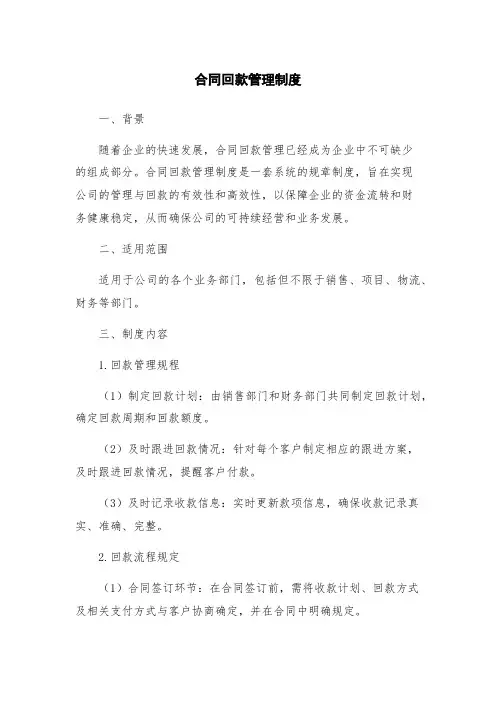 合同回款管理制度

一、背景

随着企业的快速发展，合同回款管理已经成为企业中不可缺少的组成部分。合同回款管理制度是一套系统的规章制度，旨在实现公司的管理与回款的有效性和高效性，以保障企业的资金流转和财务健康稳定，从而确保公司的可持续经营和业务发展。

二、适用范围

适用于公司的各个业务部门，包括但不限于销售、项目、物流、财务等部门。

三、制度内容

1.回款管理规程

（1）制定回款计划：由销售部门和财务部门共同制定回款计划，确定回款周期和回款额度。

（2）及时跟进回款情况：针对每个客户制定相应的跟进方案，及时跟进回款情况，提醒客户付款。

（3）及时记录收款信息：实时更新款项信息，确保收款记录真实、准确、完整。

2.回款流程规定

（1）合同签订环节：在合同签订前，需将收款计划、回款方式及相关支付方式与客户协商确定，并在合同中明确规定。